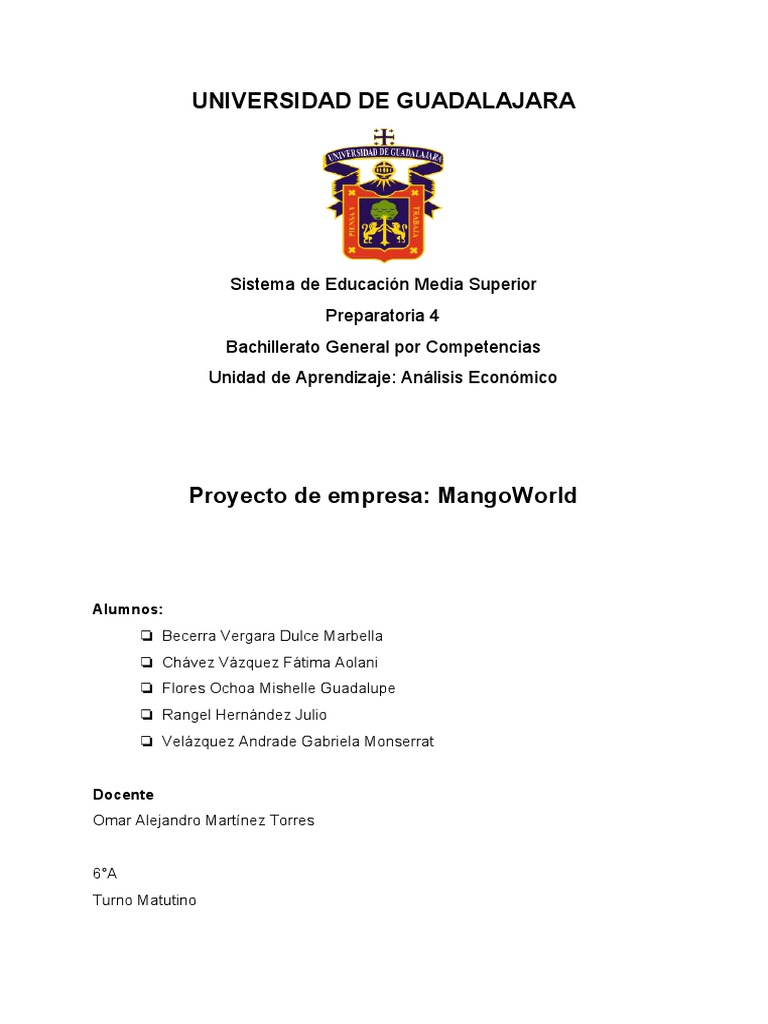 UNIVERSIDAD DE GUADALAJARA

UNIVERSIDAD DE GUADALAJARA

PIENSA Y TRABAJA

Sistema de Educación Media Superior

Preparatoria 4

Bachillerato General por Competencias

Unidad de Aprendizaje: Análisis Económico

Proyecto de empresa: MangoWorld

Alumnos:

❏ Becerra Vergara Dulce Marbella
❏ Chávez Vázquez Fátima Aolani
❏ Flores Ochoa Mishelle Guadalupe
❏ Rangel Hernández Julio
❏ Velázquez Andrade Gabriela Monserrat

Docente

Omar Alejandro Martínez Torres

6°A

Turno Matutino